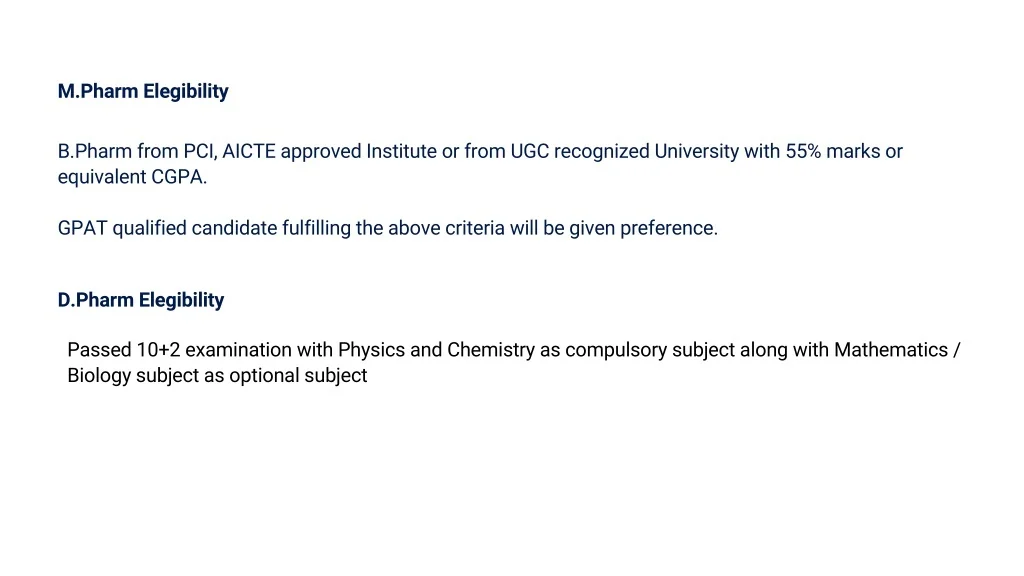 M.Pharm Elegibility

B.Pharm from PCI, AICTE approved Institute or from UGC recognized University with 55% marks or equivalent CGPA.

GPAT qualified candidate fulfilling the above criteria will be given preference.

D.Pharm Elegibility

Passed 10+2 examination with Physics and Chemistry as compulsory subject along with Mathematics / Biology subject as optional subject